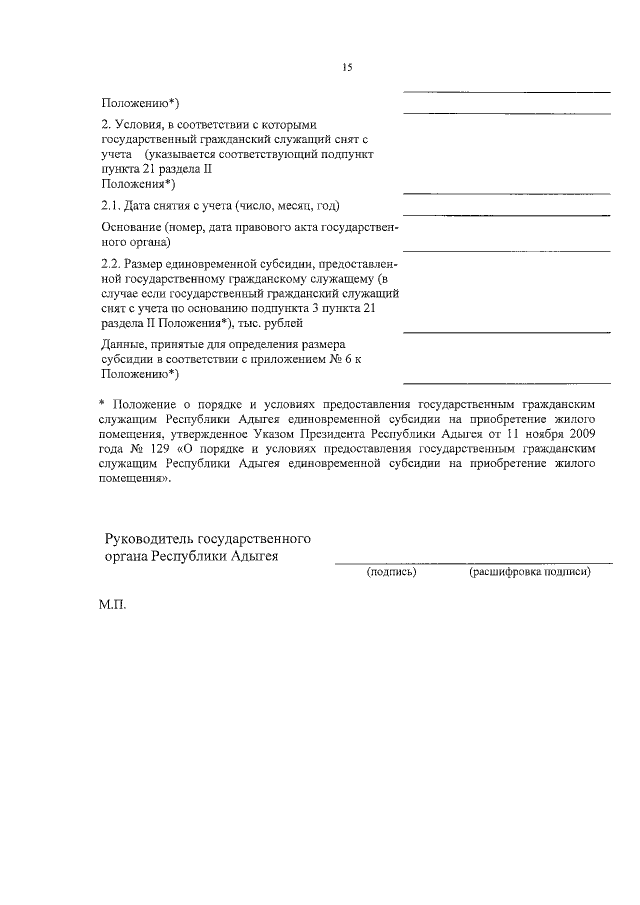 15

Положению*)

2. Условия, в соответствии с которыми государственный гражданский служащий снят с учета (указывается соответствующий подпункт пункта 21 раздела II Положения*)

2.1. Дата снятия с учета (число, месяц, год)

Основание (номер, дата правового акта государственного органа)

2.2. Размер единовременной субсидии, предоставленной государственному гражданскому служащему (в случае если государственный гражданский служащий снят с учета по основанию подпункта 3 пункта 21 раздела II Положения*), тыс. рублей

Данные, принятые для определения размера субсидии в соответствии с приложением № 6 к Положению*)

* Положение о порядке и условиях предоставления государственным гражданским служащим Республики Адыгея единовременной субсидии на приобретение жилого помещения, утвержденное Указом Президента Республики Адыгея от 11 ноября 2009 года № 129 «О порядке и условиях предоставления государственным гражданским служащим Республики Адыгея единовременной субсидии на приобретение жилого помещения».

Руководитель государственного органа Республики Адыгея

(подпись) (расшифровка подписи)

М.П.